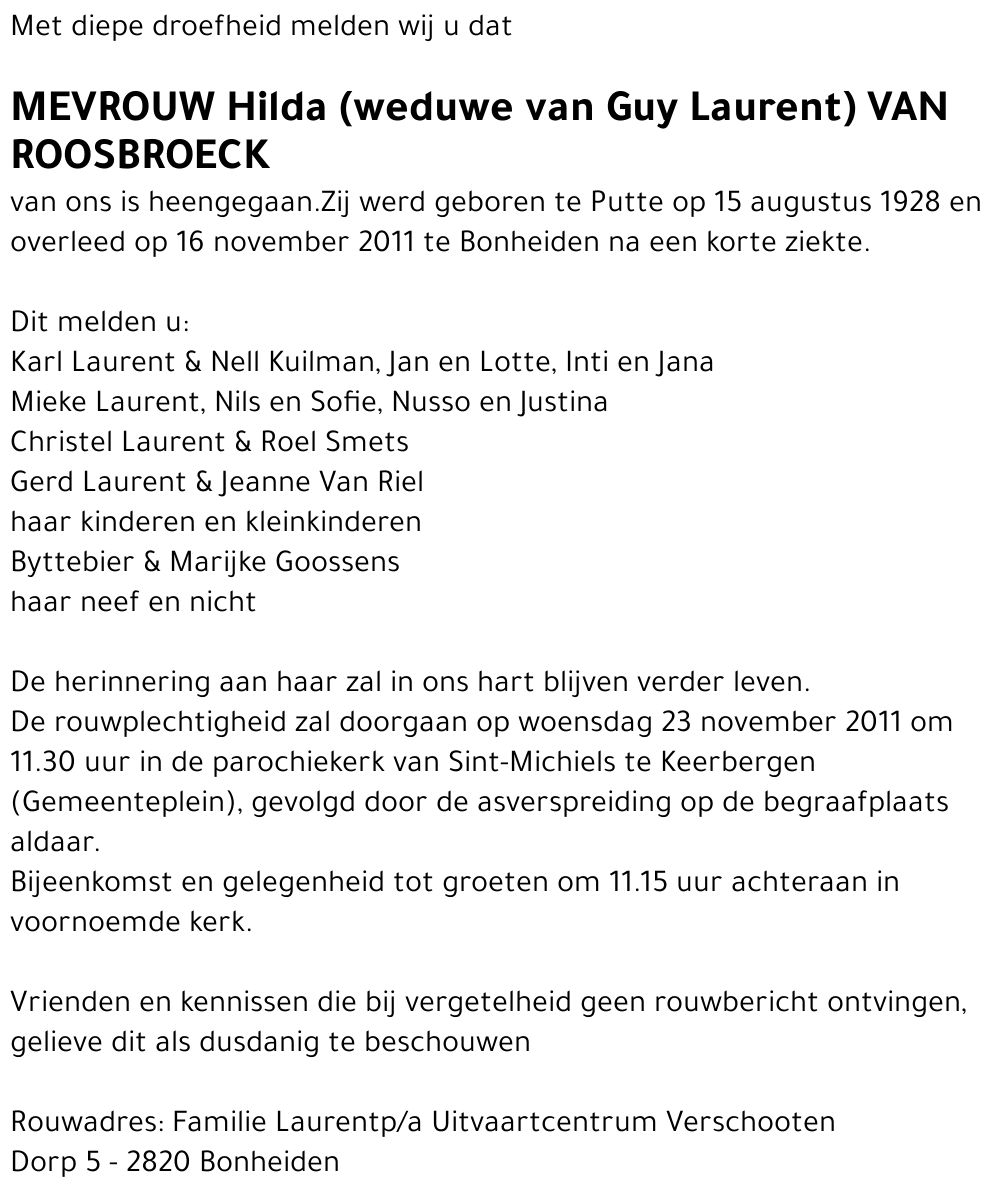 Met diepe droefheid melden wij u dat

MEVROUW Hilda (weduwe van Guy Laurent) VAN ROOSBROECK
van ons is heengegaan.Zij werd geboren te Putte op 15 augustus 1928 en overleed op 16 november 2011 te Bonheiden na een korte ziekte.

Dit melden u:
Karl Laurent & Nell Kuilman, Jan en Lotte, Inti en Jana
Mieke Laurent, Nils en Sofie, Nusso en Justina
Christel Laurent & Roel Smets
Gerd Laurent & Jeanne Van Riel
haar kinderen en kleinkinderen
Byttebier & Marijke Goossens
haar neef en nicht

De herinnering aan haar zal in ons hart blijven verder leven.
De rouwplechtigheid zal doorgaan op woensdag 23 november 2011 om 11.30 uur in de parochiekerk van Sint-Michiels te Keerbergen (Gemeenteplein), gevolgd door de asverspreiding op de begraafplaats aldaar.
Bijeenkomst en gelegenheid tot groeten om 11.15 uur achteraan in voornoemde kerk.

Vrienden en kennissen die bij vergetelheid geen rouwbericht ontvingen, gelieve dit als dusdanig te beschouwen

Rouwadres: Familie Laurentp/a Uitvaartcentrum Verschooten
Dorp 5 - 2820 Bonheiden